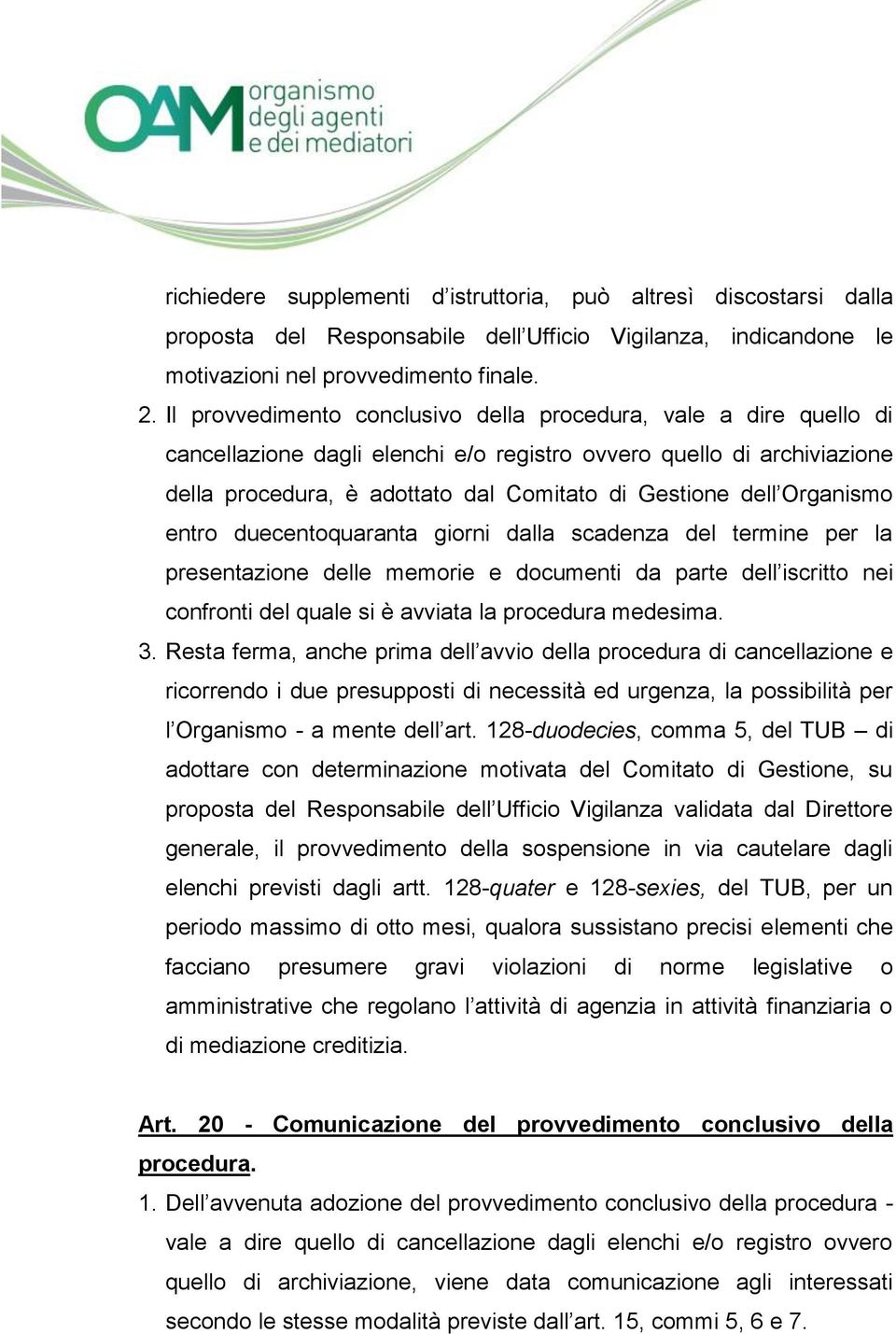 OAM organismo degli agenti e dei mediatori

richiedere supplementi d’istruttoria, può altresì discostarsi dalla proposta del Responsabile dell’Ufficio Vigilanza, indicandone le motivazioni nel provvedimento finale.

2. Il provvedimento conclusivo della procedura, vale a dire quello di cancellazione dagli elenchi e/o registro ovvero quello di archiviazione della procedura, è adottato dal Comitato di Gestione dell’Organismo entro duecentoquaranta giorni dalla scadenza del termine per la presentazione delle memorie e documenti da parte dell’iscritto nei confronti del quale si è avviata la procedura medesima.

3. Resta ferma, anche prima dell’avvio della procedura di cancellazione e ricorrendo i due presupposti di necessità ed urgenza, la possibilità per l’Organismo - a mente dell’art. 128-duodecies, comma 5, del TUB – di adottare con determinazione motivata del Comitato di Gestione, su proposta del Responsabile dell’Ufficio Vigilanza validata dal Direttore generale, il provvedimento della sospensione in via cautelare dagli elenchi previsti dagli artt. 128-quater e 128-sexies, del TUB, per un periodo massimo di otto mesi, qualora sussistano precisi elementi che facciano presumere gravi violazioni di norme legislative o amministrative che regolano l’attività di agenzia in attività finanziaria o di mediazione creditizia.

Art. 20 - Comunicazione del provvedimento conclusivo della procedura.

1. Dell’avvenuta adozione del provvedimento conclusivo della procedura - vale a dire quello di cancellazione dagli elenchi e/o registro ovvero quello di archiviazione, viene data comunicazione agli interessati secondo le stesse modalità previste dall’art. 15, commi 5, 6 e 7.